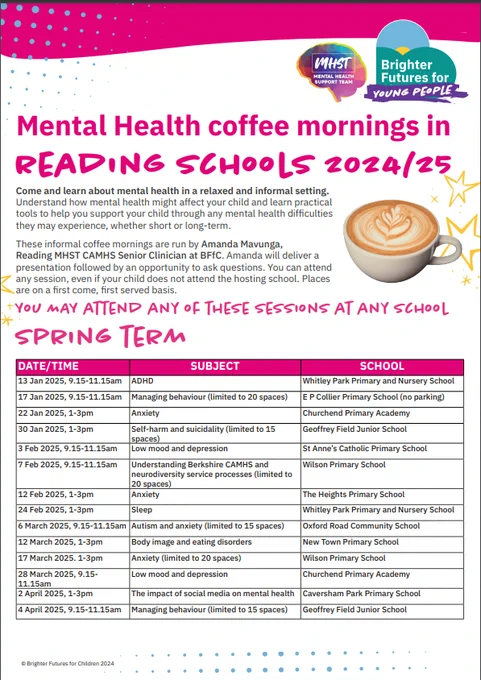 MHST MENTAL HEALTH SUPPORT TEAM

Brighter Futures for YOUNG PEOPLE

Mental Health coffee mornings in

READING SCHOOLS 2024/25

Come and learn about mental health in a relaxed and informal setting. Understand how mental health might affect your child and learn practical tools to help you support your child through any mental health difficulties they may experience, whether short or long-term.

These informal coffee mornings are run by Amanda Mavunga, Reading MHST CAMHS Senior Clinician at BFfC. Amanda will deliver a presentation followed by an opportunity to ask questions. You can attend any session, even if your child does not attend the hosting school. Places are on a first come, first served basis.

YOU MAY ATTEND ANY OF THESE SESSIONS AT ANY SCHOOL

SPRING TERM

| DATE/TIME | SUBJECT | SCHOOL |
|---|---|---|
| 13 Jan 2025, 9.15-11.15am | ADHD | Whitley Park Primary and Nursery School |
| 17 Jan 2025, 9.15-11.15am | Managing behaviour (limited to 20 spaces) | E P Collier Primary School (no parking) |
| 22 Jan 2025, 1-3pm | Anxiety | Churchend Primary Academy |
| 30 Jan 2025, 1-3pm | Self-harm and suicidality (limited to 15 spaces) | Geoffrey Field Junior School |
| 3 Feb 2025, 9.15-11.15am | Low mood and depression | St Anne's Catholic Primary School |
| 7 Feb 2025, 9.15-11.15am | Understanding Berkshire CAMHS and neurodiversity service processes (limited to 20 spaces) | Wilson Primary School |
| 12 Feb 2025, 1-3pm | Anxiety | The Heights Primary School |
| 24 Feb 2025, 1-3pm | Sleep | Whitley Park Primary and Nursery School |
| 6 March 2025, 9.15-11.15am | Autism and anxiety (limited to 15 spaces) | Oxford Road Community School |
| 12 March 2025, 1-3pm | Body image and eating disorders | New Town Primary School |
| 17 March 2025. 1-3pm | Anxiety (limited to 20 spaces) | Wilson Primary School |
| 28 March 2025, 9.15-11.15am | Low mood and depression | Churchend Primary Academy |
| 2 April 2025, 1-3pm | The impact of social media on mental health | Caversham Park Primary School |
| 4 April 2025, 9.15-11.15am | Managing behaviour (limited to 15 spaces) | Geoffrey Field Junior School |

© Brighter Futures for Children 2024